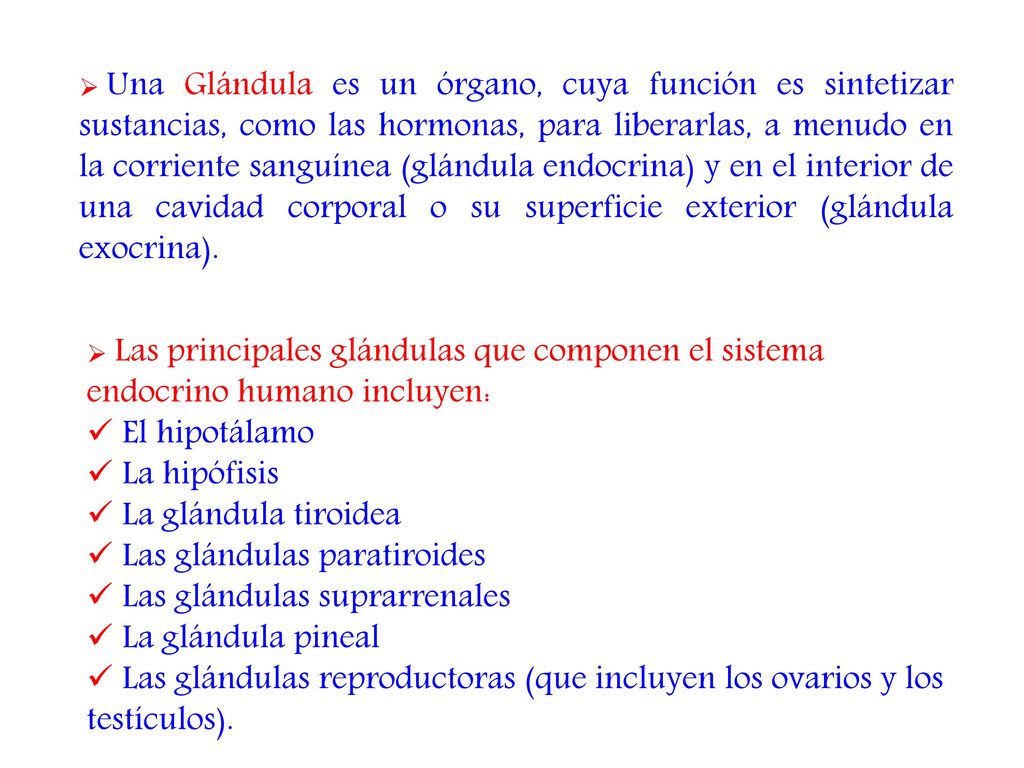 ➢ Una Glándula es un órgano, cuya función es sintetizar sustancias, como las hormonas, para liberarlas, a menudo en la corriente sanguínea (glándula endocrina) y en el interior de una cavidad corporal o su superficie exterior (glándula exocrina).

➢ Las principales glándulas que componen el sistema endocrino humano incluyen:
✓ El hipotálamo
✓ La hipófisis
✓ La glándula tiroidea
✓ Las glándulas paratiroides
✓ Las glándulas suprarrenales
✓ La glándula pineal
✓ Las glándulas reproductoras (que incluyen los ovarios y los testículos).